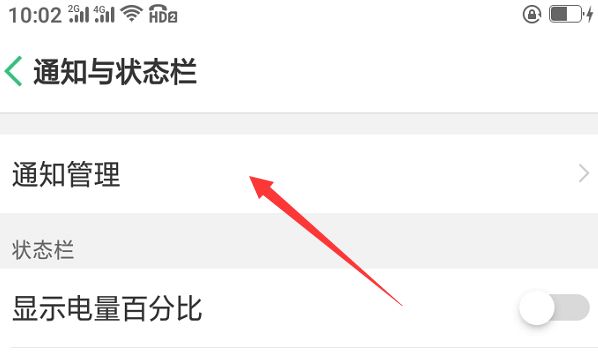 10:02 2G 4G HD2

通知与状态栏

通知管理

状态栏

显示电量百分比